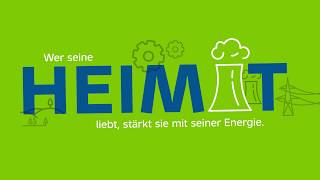 Wer seine
HEIMAT
liebt, stärkt sie mit seiner Energie.